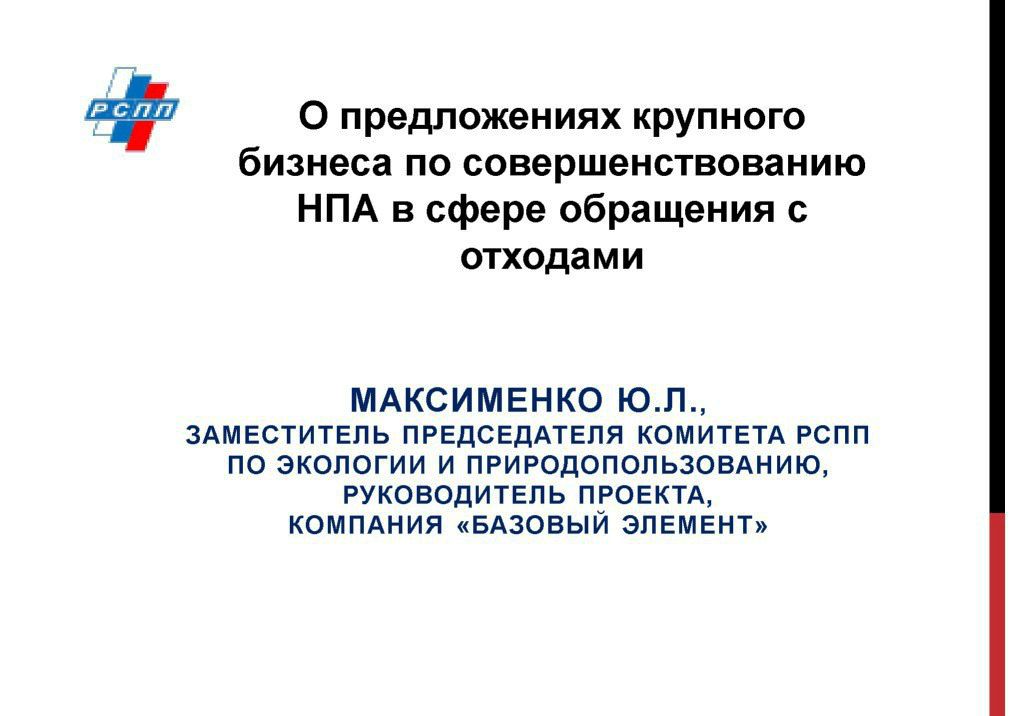 РСПП

О предложениях крупного бизнеса по совершенствованию НПА в сфере обращения с отходами

МАКСИМЕНКО Ю.Л.,
ЗАМЕСТИТЕЛЬ ПРЕДСЕДАТЕЛЯ КОМИТЕТА РСПП
ПО ЭКОЛОГИИ И ПРИРОДОПОЛЬЗОВАНИЮ,
РУКОВОДИТЕЛЬ ПРОЕКТА,
КОМПАНИЯ «БАЗОВЫЙ ЭЛЕМЕНТ»